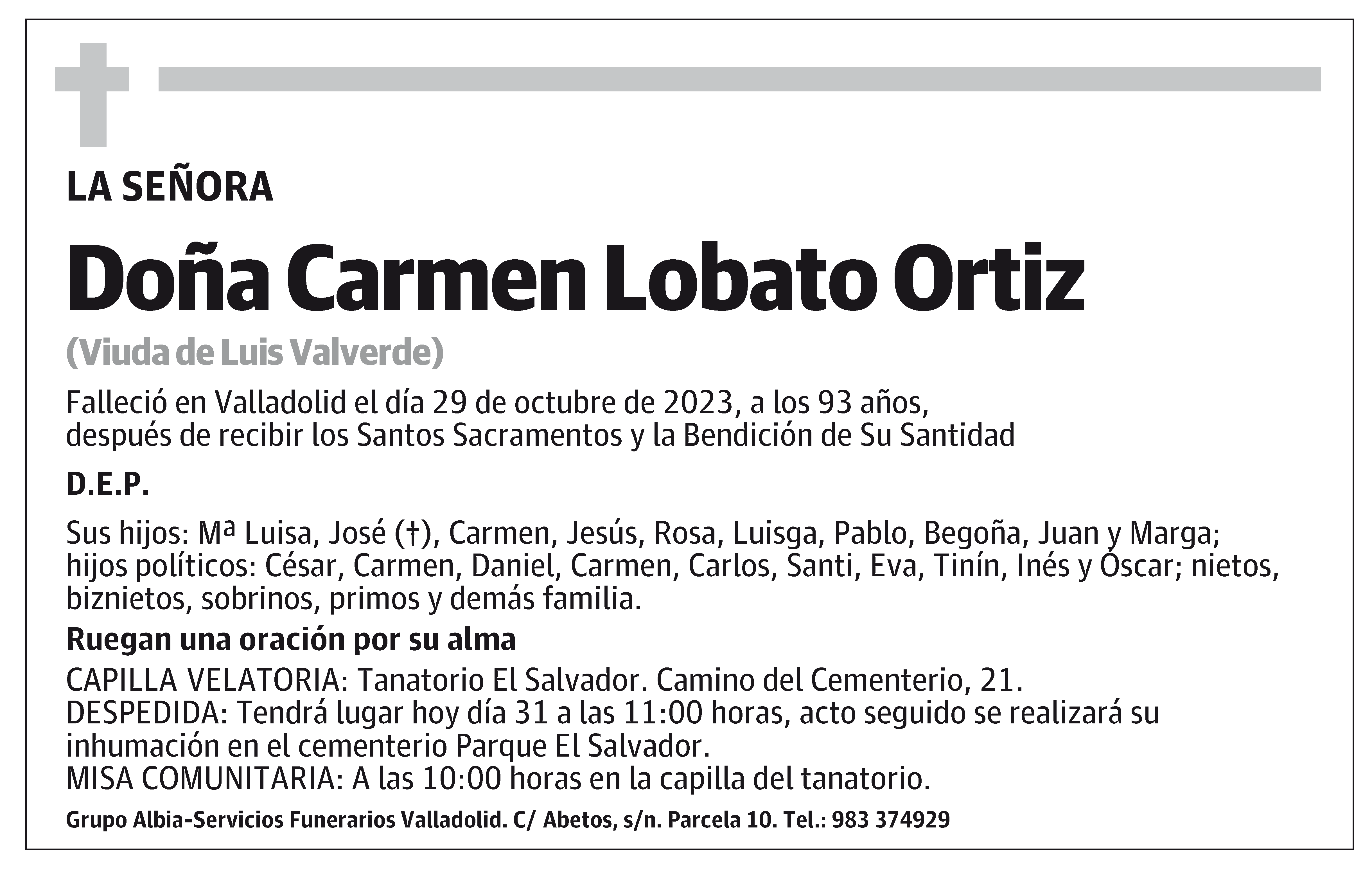 LA SEÑORA

Doña Carmen Lobato Ortiz

(Viuda de Luis Valverde)

Falleció en Valladolid el día 29 de octubre de 2023, a los 93 años, después de recibir los Santos Sacramentos y la Bendición de Su Santidad

D.E.P.

Sus hijos: Mª Luisa, José (†), Carmen, Jesús, Rosa, Luisga, Pablo, Begoña, Juan y Marga; hijos políticos: César, Carmen, Daniel, Carmen, Carlos, Santi, Eva, Tinín, Inés y Óscar; nietos, biznietos, sobrinos, primos y demás familia.

Ruegan una oración por su alma

CAPILLA VELATORIA: Tanatorio El Salvador. Camino del Cementerio, 21.
DESPEDIDA: Tendrá lugar hoy día 31 a las 11:00 horas, acto seguido se realizará su inhumación en el cementerio Parque El Salvador.
MISA COMUNITARIA: A las 10:00 horas en la capilla del tanatorio.

Grupo Albia-Servicios Funerarios Valladolid. C/ Abetos, s/n. Parcela 10. Tel.: 983 374929